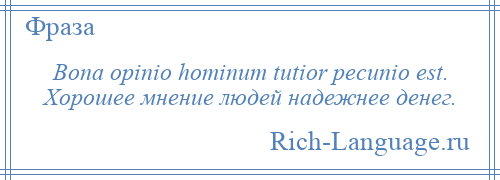 Фраза

Bona opinio hominum tutior pecunio est.
Хорошее мнение людей надежнее денег.

Rich-Language.ru